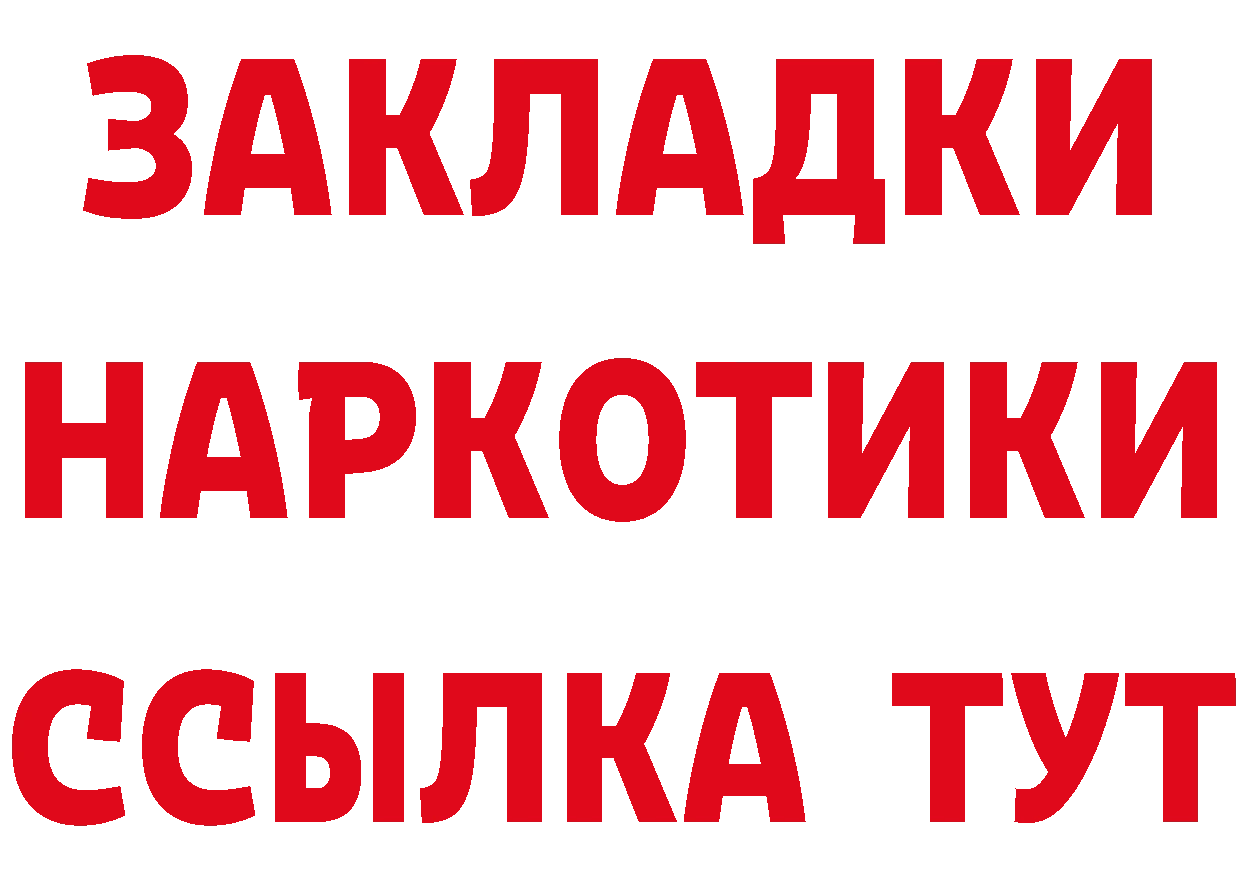 ЗАКЛАДКИ
НАРКОТИКИ
ССЫЛКА ТУТ